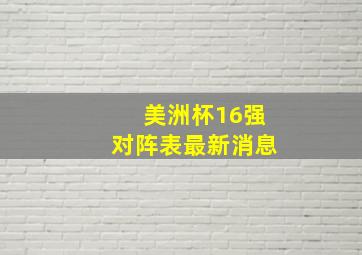 美洲杯16强
对阵表最新消息